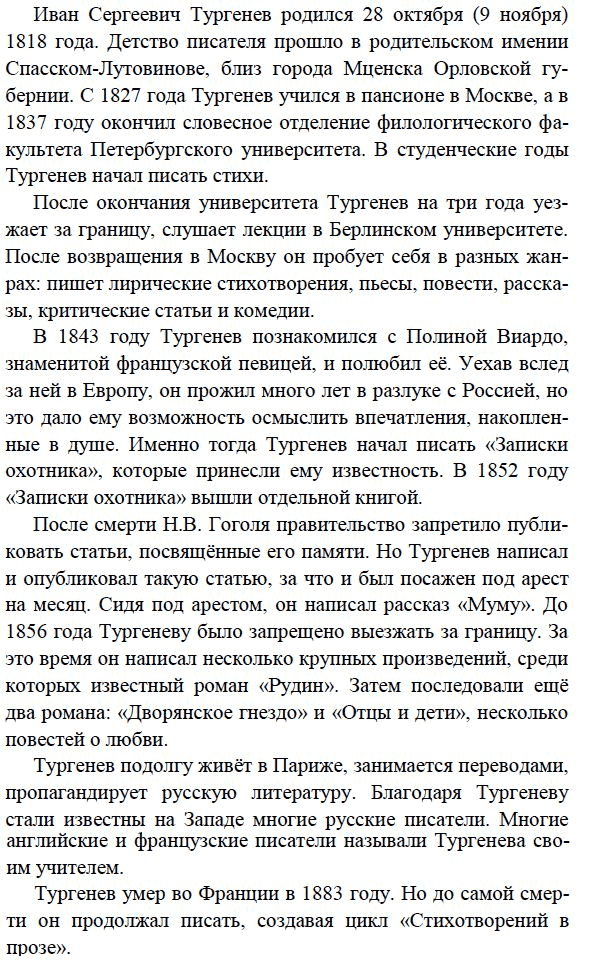 Иван Сергеевич Тургенев родился 28 октября (9 ноября) 1818 года. Детство писателя прошло в родительском имении Спасском-Лутовинове, близ города Мценска Орловской губернии. С 1827 года Тургенев учился в пансионе в Москве, а в 1837 году окончил словесное отделение филологического факультета Петербургского университета. В студенческие годы Тургенев начал писать стихи.

После окончания университета Тургенев на три года уезжает за границу, слушает лекции в Берлинском университете. После возвращения в Москву он пробует себя в разных жанрах: пишет лирические стихотворения, пьесы, повести, рассказы, критические статьи и комедии.

В 1843 году Тургенев познакомился с Полиной Виардо, знаменитой французской певицей, и полюбил её. Уехав вслед за ней в Европу, он прожил много лет в разлуке с Россией, но это дало ему возможность осмыслить впечатления, накопленные в душе. Именно тогда Тургенев начал писать «Записки охотника», которые принесли ему известность. В 1852 году «Записки охотника» вышли отдельной книгой.

После смерти Н.В. Гоголя правительство запретило публиковать статьи, посвящённые его памяти. Но Тургенев написал и опубликовал такую статью, за что и был посажен под арест на месяц. Сидя под арестом, он написал рассказ «Муму». До 1856 года Тургеневу было запрещено выезжать за границу. За это время он написал несколько крупных произведений, среди которых известный роман «Рудин». Затем последовали ещё два романа: «Дворянское гнездо» и «Отцы и дети», несколько повестей о любви.

Тургенев подолгу живёт в Париже, занимается переводами, пропагандирует русскую литературу. Благодаря Тургеневу стали известны на Западе многие русские писатели. Многие английские и французские писатели называли Тургенева своим учителем.

Тургенев умер во Франции в 1883 году. Но до самой смерти он продолжал писать, создавая цикл «Стихотворений в прозе».